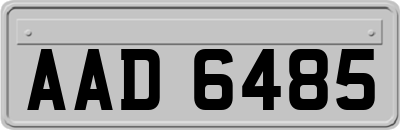 AAD 6485